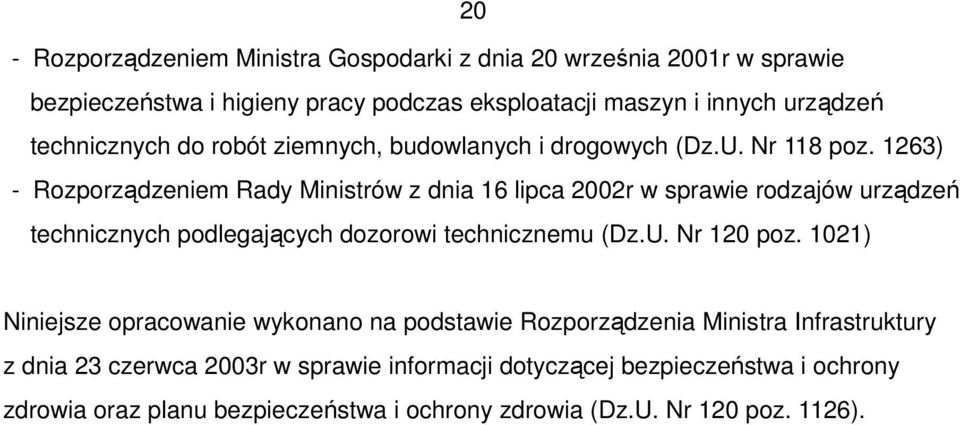 20

- Rozporządzeniem Ministra Gospodarki z dnia 20 września 2001r w sprawie bezpieczeństwa i higieny pracy podczas eksploatacji maszyn i innych urządzeń technicznych do robót ziemnych, budowlanych i drogowych (Dz.U. Nr 118 poz. 1263)

- Rozporządzeniem Rady Ministrów z dnia 16 lipca 2002r w sprawie rodzajów urządzeń technicznych podlegających dozorowi technicznemu (Dz.U. Nr 120 poz. 1021)

Niniejsze opracowanie wykonano na podstawie Rozporządzenia Ministra Infrastruktury z dnia 23 czerwca 2003r w sprawie informacji dotyczącej bezpieczeństwa i ochrony zdrowia oraz planu bezpieczeństwa i ochrony zdrowia (Dz.U. Nr 120 poz. 1126).